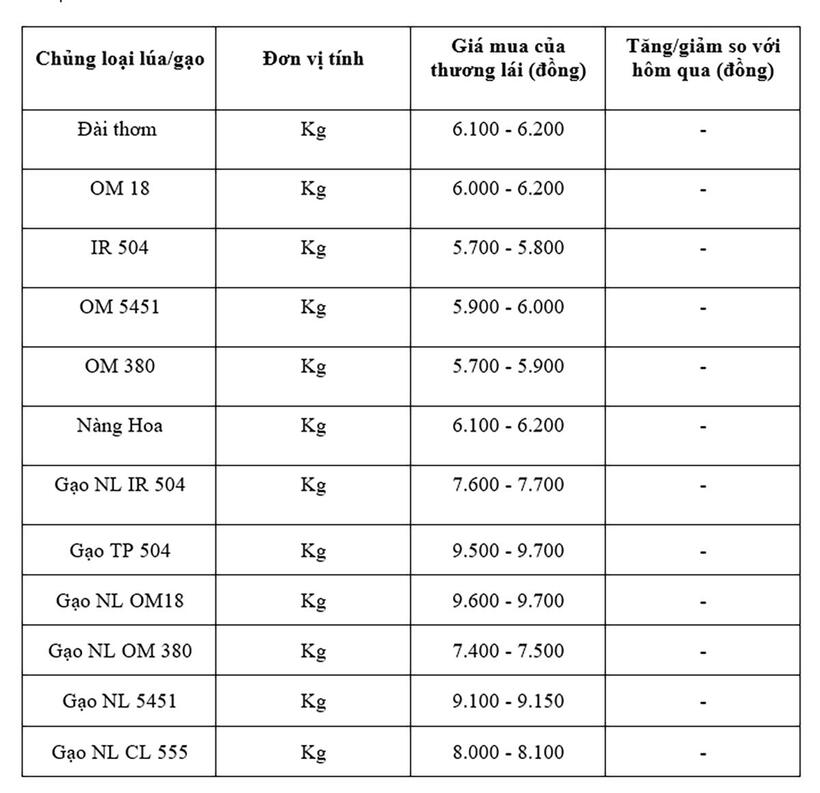 | Chủng loại lúa/gạo | Đơn vị tính | Giá mua của thương lái (đồng) | Tăng/giảm so với hôm qua (đồng) |
|---|---|---|---|
| Đài thơm | Kg | 6.100 - 6.200 | - |
| OM 18 | Kg | 6.000 - 6.200 | - |
| IR 504 | Kg | 5.700 - 5.800 | - |
| OM 5451 | Kg | 5.900 - 6.000 | - |
| OM 380 | Kg | 5.700 - 5.900 | - |
| Nàng Hoa | Kg | 6.100 - 6.200 | - |
| Gạo NL IR 504 | Kg | 7.600 - 7.700 | - |
| Gạo TP 504 | Kg | 9.500 - 9.700 | - |
| Gạo NL OM18 | Kg | 9.600 - 9.700 | - |
| Gạo NL OM 380 | Kg | 7.400 - 7.500 | - |
| Gạo NL 5451 | Kg | 9.100 - 9.150 | - |
| Gạo NL CL 555 | Kg | 8.000 - 8.100 | - |